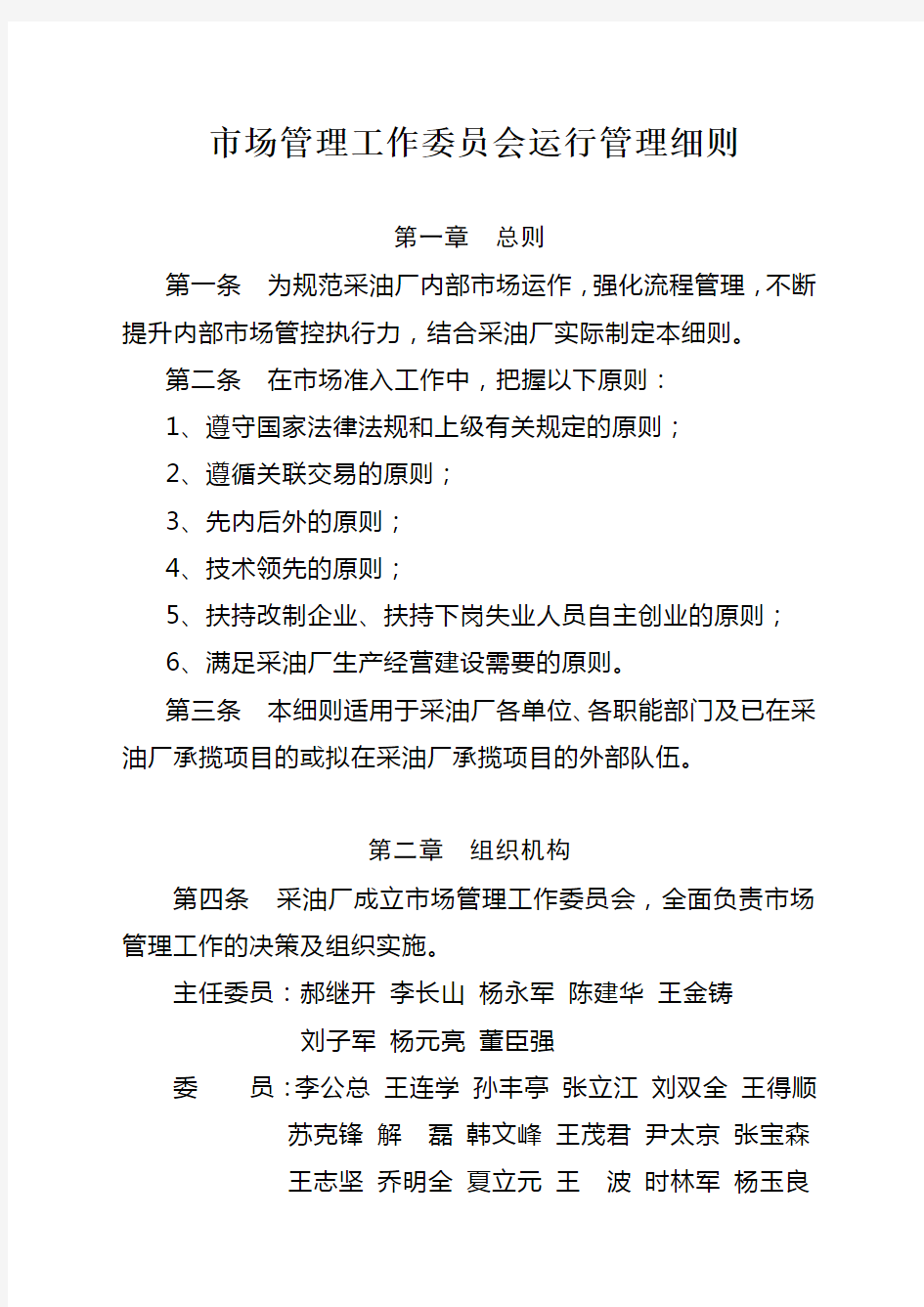 市场管理工作委员会运行管理细则

第一章　总则

第一条　为规范采油厂内部市场运作，强化流程管理，不断提升内部市场管控执行力，结合采油厂实际制定本细则。

第二条　在市场准入工作中，把握以下原则：

1、遵守国家法律法规和上级有关规定的原则；

2、遵循关联交易的原则；

3、先内后外的原则；

4、技术领先的原则；

5、扶持改制企业、扶持下岗失业人员自主创业的原则；

6、满足采油厂生产经营建设需要的原则。

第三条　本细则适用于采油厂各单位、各职能部门及已在采油厂承揽项目的或拟在采油厂承揽项目的外部队伍。

第二章　组织机构

第四条　采油厂成立市场管理工作委员会，全面负责市场管理工作的决策及组织实施。

主任委员：郝继开 李长山 杨永军 陈建华 王金铸 刘子军 杨元亮 董臣强

委　　员：李公总 王连学 孙丰亭 张立江 刘双全 王得顺 苏克锋 解　磊 韩文峰 王茂君 尹太京 张宝森 王志坚 乔明全 夏立元 王　波 时林军 杨玉良